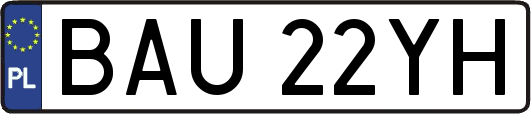 PL
BAU 22YH